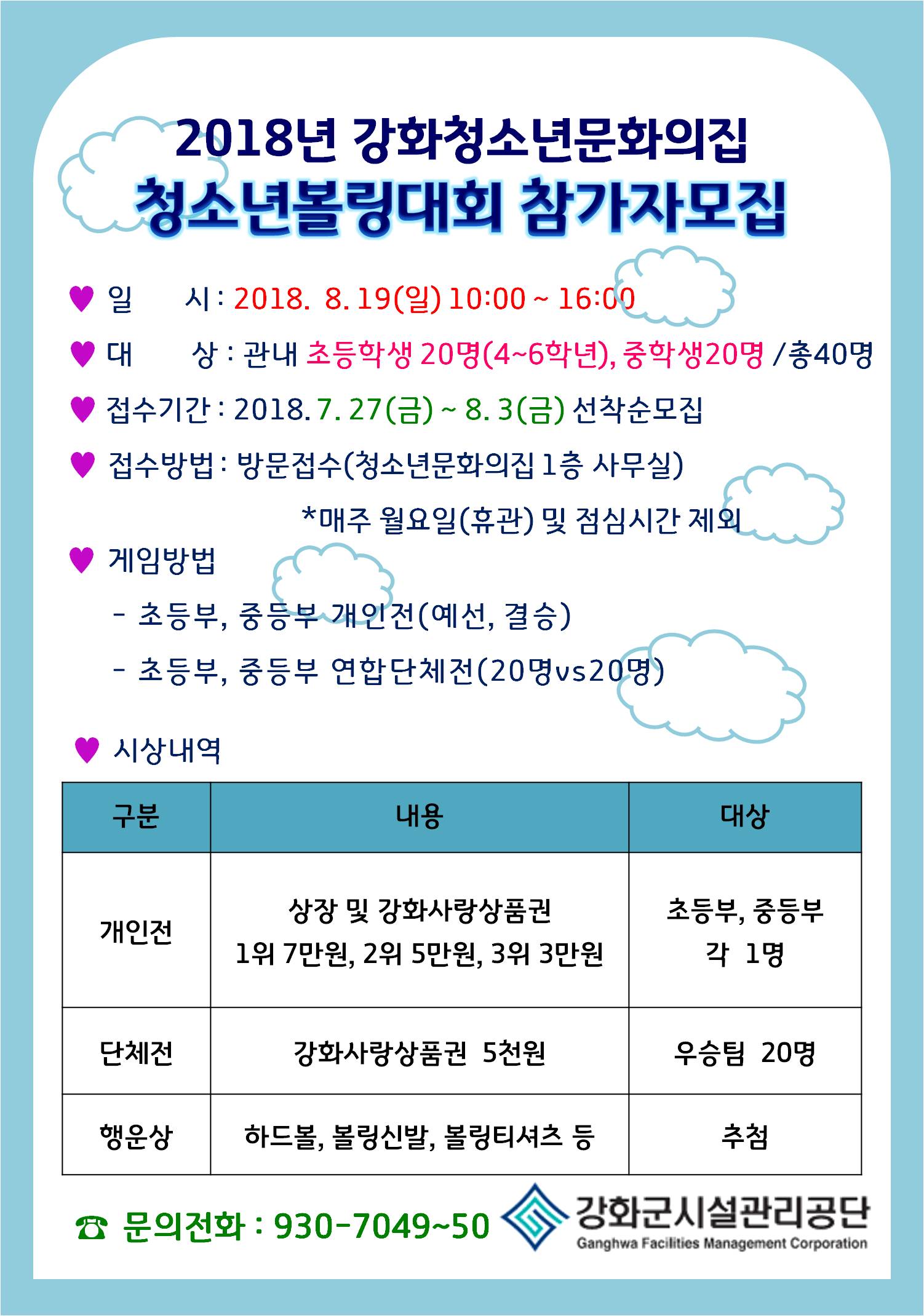 2018년 강화청소년문화의집
청소년볼링대회 참가자모집

♥ 일 시 : 2018. 8. 19(일) 10:00 ~ 16:00

♥ 대 상 : 관내 초등학생 20명(4~6학년), 중학생20명 /총40명

♥ 접수기간 : 2018. 7. 27(금) ~ 8. 3(금) 선착순모집

♥ 접수방법 : 방문접수(청소년문화의집 1층 사무실)

*매주 월요일(휴관) 및 점심시간 제외

♥ 게임방법

- 초등부, 중등부 개인전(예선, 결승)

- 초등부, 중등부 연합단체전(20명vs20명)

♥ 시상내역

| 구분 | 내용 | 대상 |
|---|---|---|
| 개인전 | 상장 및 강화사랑상품권 1위 7만원, 2위 5만원, 3위 3만원 | 초등부, 중등부 각 1명 |
| 단체전 | 강화사랑상품권 5천원 | 우승팀 20명 |
| 행운상 | 하드볼, 볼링신발, 볼링티셔츠 등 | 추첨 |

☎ 문의전화 : 930-7049~50

강화군시설관리공단
Ganghwa Facilities Management Corporation